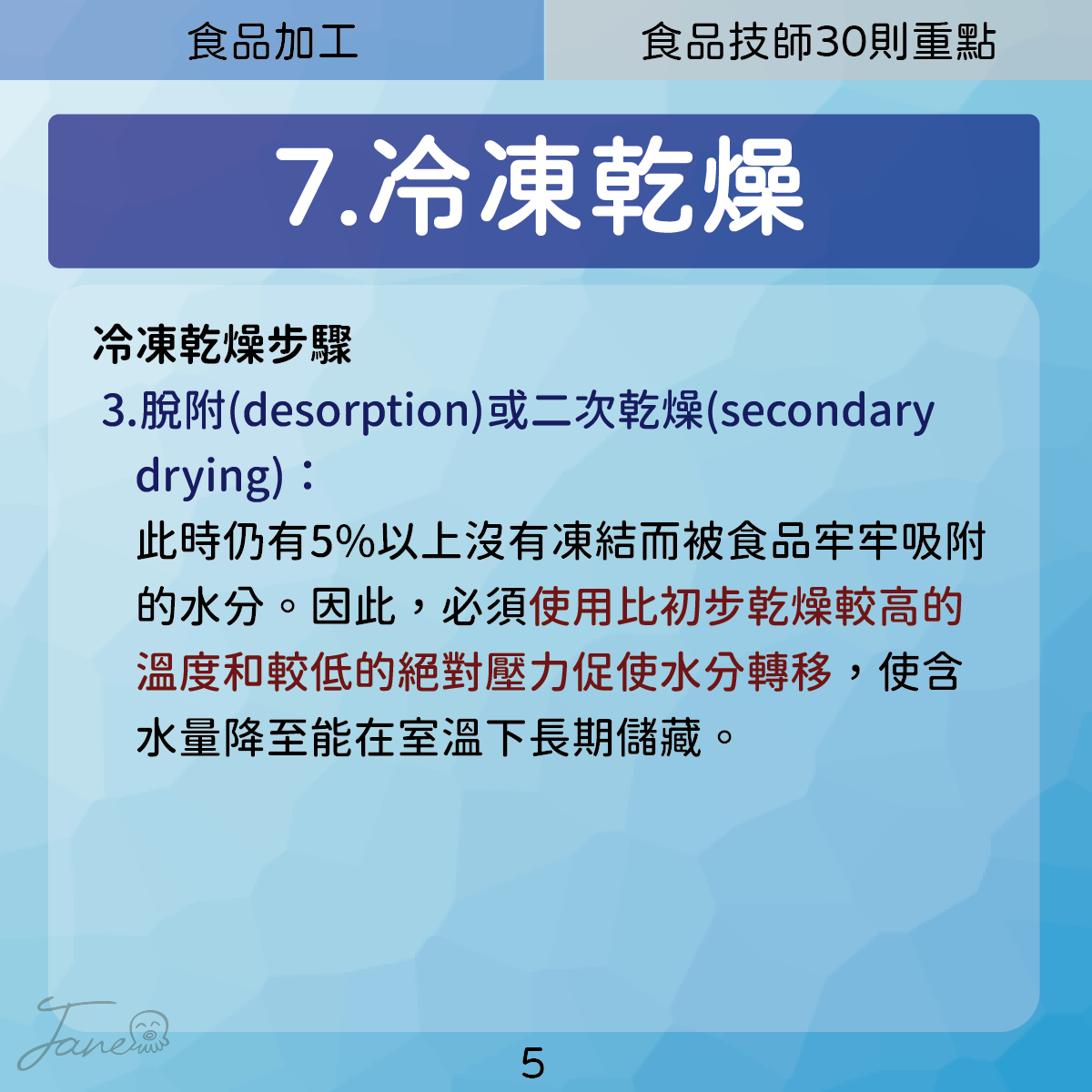 食品加工

食品技師30則重點

7.冷凍乾燥

冷凍乾燥步驟

3.脫附(desorption)或二次乾燥(secondary drying)：

此時仍有5%以上沒有凍結而被食品牢牢吸附的水分。因此，必須使用比初步乾燥較高的溫度和較低的絕對壓力促使水分轉移，使含水量降至能在室溫下長期儲藏。

Jane

5